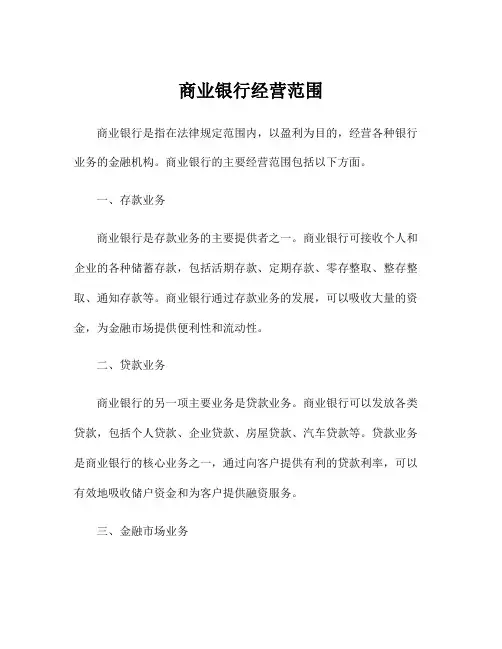 商业银行经营范围

商业银行是指在法律规定范围内，以盈利为目的，经营各种银行业务的金融机构。商业银行的主要经营范围包括以下方面。

一、存款业务

商业银行是存款业务的主要提供者之一。商业银行可接收个人和企业的各种储蓄存款，包括活期存款、定期存款、零存整取、整存整取、通知存款等。商业银行通过存款业务的发展，可以吸收大量的资金，为金融市场提供便利性和流动性。

二、贷款业务

商业银行的另一项主要业务是贷款业务。商业银行可以发放各类贷款，包括个人贷款、企业贷款、房屋贷款、汽车贷款等。贷款业务是商业银行的核心业务之一，通过向客户提供有利的贷款利率，可以有效地吸收储户资金和为客户提供融资服务。

三、金融市场业务